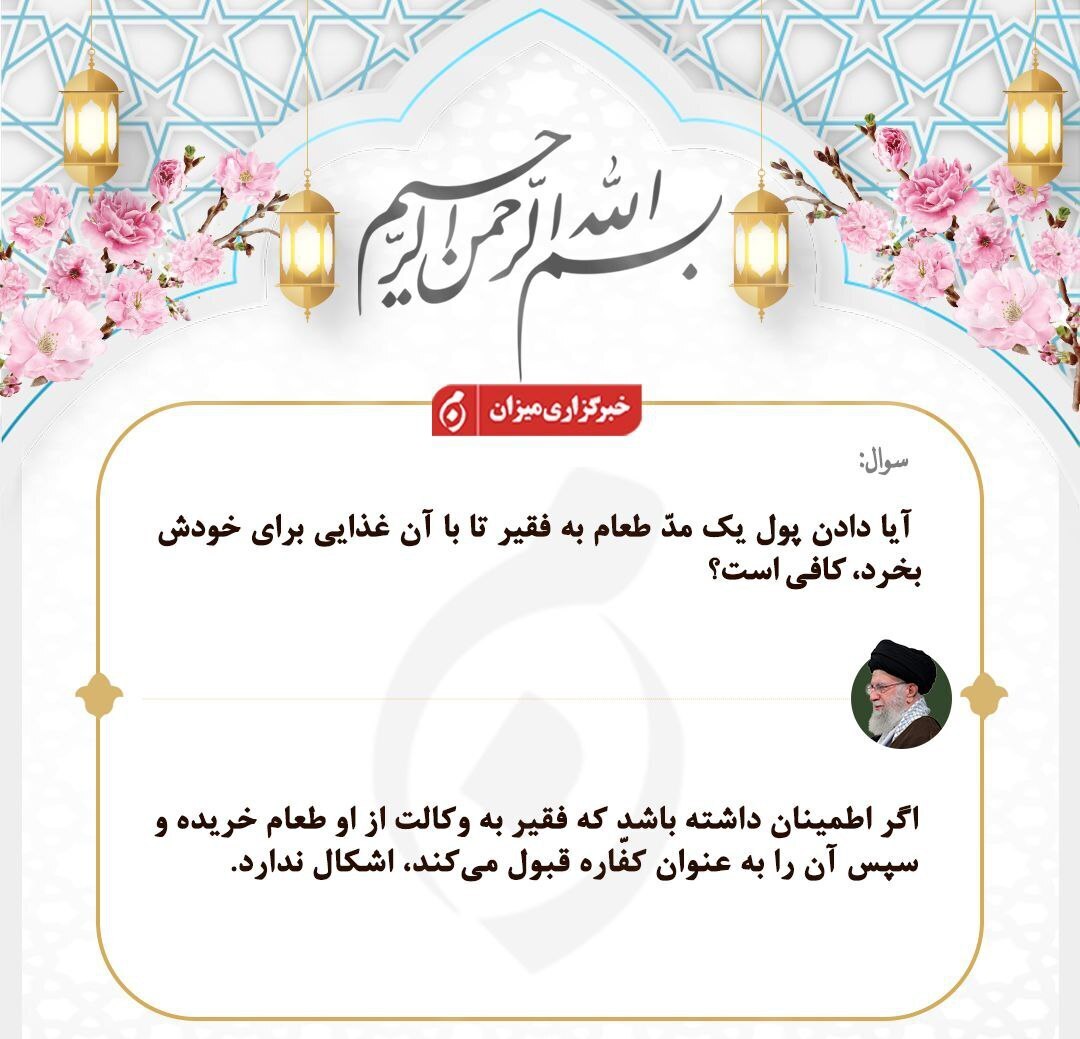 بسم الله الرحمن الرحیم

خبرگزاری میزان

سوال:

آیا دادن پول یک مدّ طعام به فقیر تا با آن غذایی برای خودش بخرد، کافی است؟

اگر اطمینان داشته باشد که فقیر به وکالت از او طعام خریده و سپس آن را به عنوان کفّاره قبول می‌کند، اشکال ندارد.